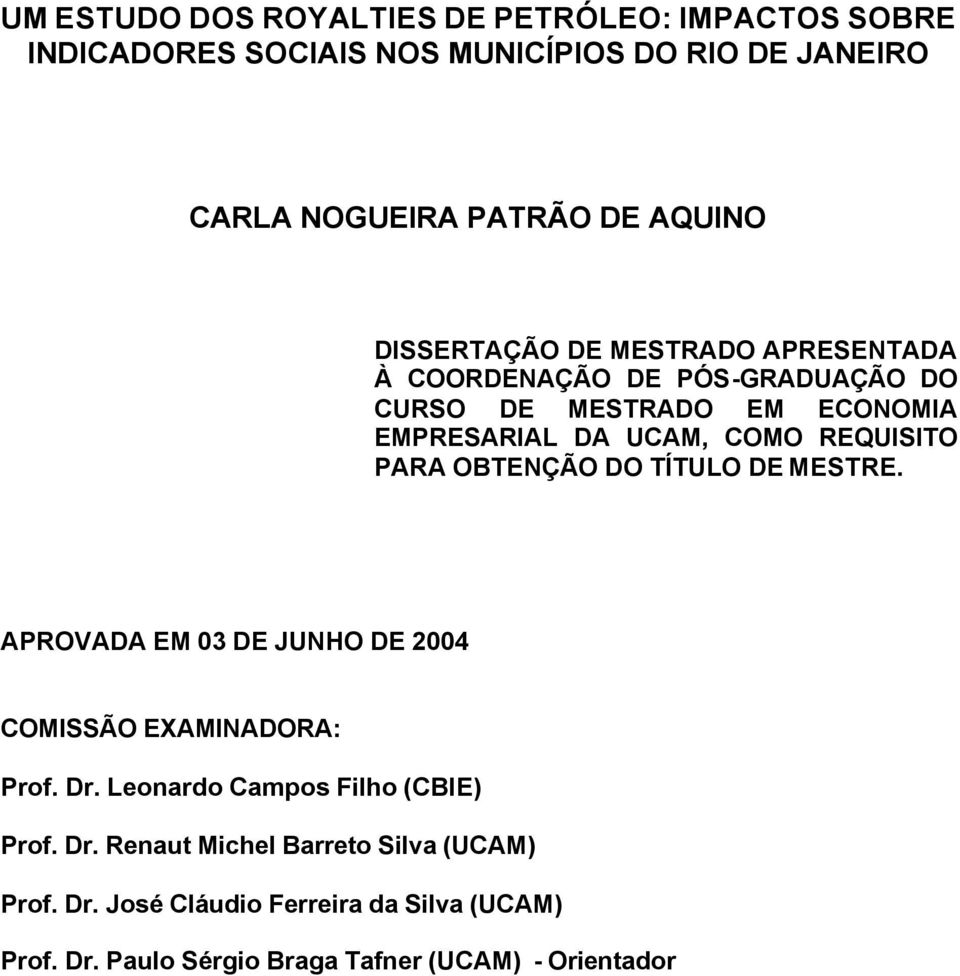 UM ESTUDO DOS ROYALTIES DE PETRÓLEO: IMPACTOS SOBRE INDICADORES SOCIAIS NOS MUNICÍPIOS DO RIO DE JANEIRO

CARLA NOGUEIRA PATRÃO DE AQUINO

DISSERTAÇÃO DE MESTRADO APRESENTADA À COORDENAÇÃO DE PÓS-GRADUAÇÃO DO CURSO DE MESTRADO EM ECONOMIA EMPRESARIAL DA UCAM, COMO REQUISITO PARA OBTENÇÃO DO TÍTULO DE MESTRE.

APROVADA EM 03 DE JUNHO DE 2004

COMISSÃO EXAMINADORA:

Prof. Dr. Leonardo Campos Filho (CBIE)

Prof. Dr. Renaut Michel Barreto Silva (UCAM)

Prof. Dr. José Cláudio Ferreira da Silva (UCAM)

Prof. Dr. Paulo Sérgio Braga Tafner (UCAM) - Orientador